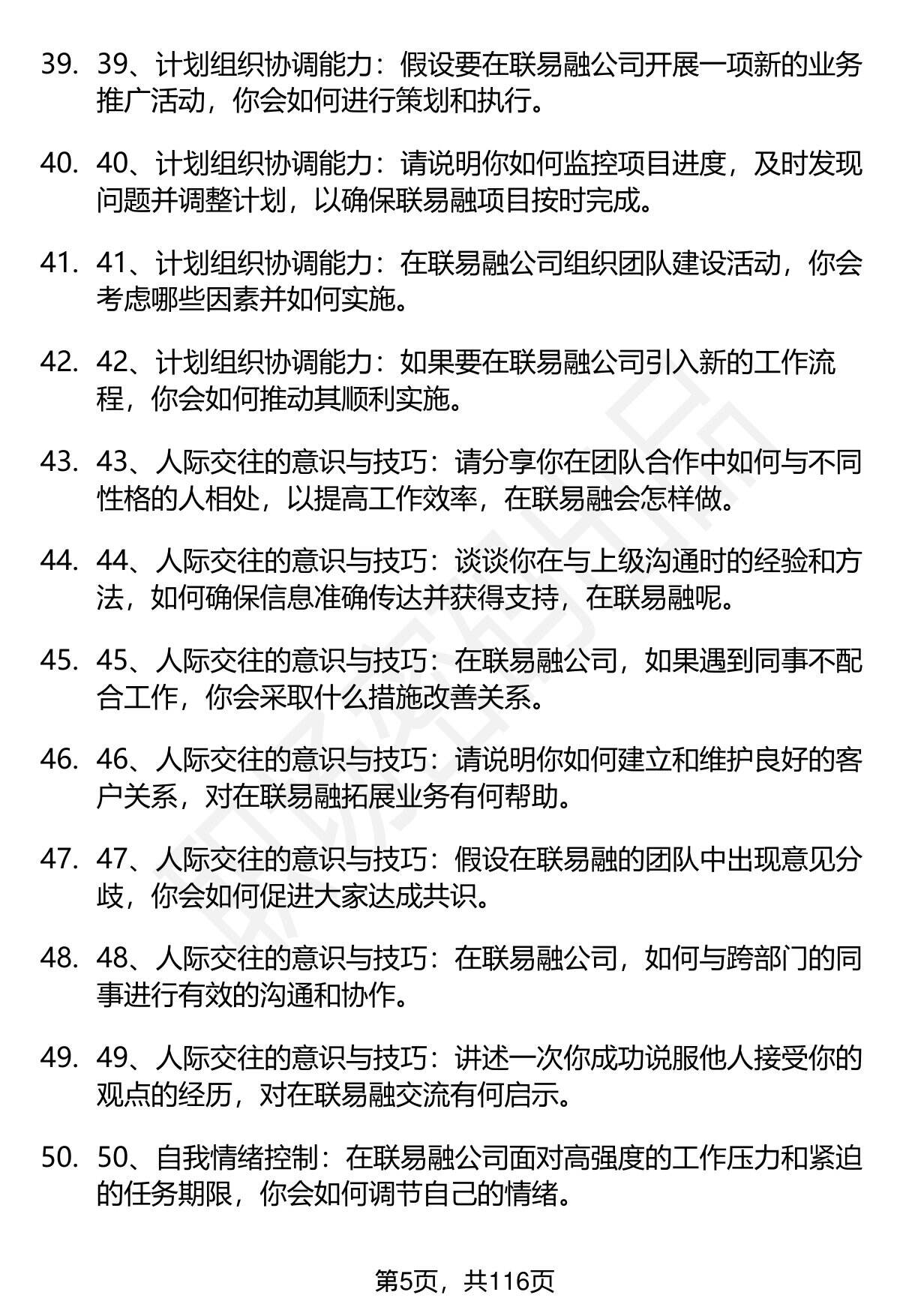 39. 39、计划组织协调能力：假设要在联易融公司开展一项新的业务推广活动，你会如何进行策划和执行。

40. 40、计划组织协调能力：请说明你如何监控项目进度，及时发现问题并调整计划，以确保联易融项目按时完成。

41. 41、计划组织协调能力：在联易融公司组织团队建设活动，你会考虑哪些因素并如何实施。

42. 42、计划组织协调能力：如果要在联易融公司引入新的工作流程，你会如何推动其顺利实施。

43. 43、人际交往的意识与技巧：请分享你在团队合作中如何与不同性格的人相处，以提高工作效率，在联易融会怎样做。

44. 44、人际交往的意识与技巧：谈谈你在与上级沟通时的经验和方法，如何确保信息准确传达并获得支持，在联易融呢。

45. 45、人际交往的意识与技巧：在联易融公司，如果遇到同事不配合工作，你会采取什么措施改善关系。

46. 46、人际交往的意识与技巧：请说明你如何建立和维护良好的客户关系，对在联易融拓展业务有何帮助。

47. 47、人际交往的意识与技巧：假设在联易融的团队中出现意见分歧，你会如何促进大家达成共识。

48. 48、人际交往的意识与技巧：在联易融公司，如何与跨部门的同事进行有效的沟通和协作。

49. 49、人际交往的意识与技巧：讲述一次你成功说服他人接受你的观点的经历，对在联易融交流有何启示。

50. 50、自我情绪控制：在联易融公司面对高强度的工作压力和紧迫的任务期限，你会如何调节自己的情绪。

第5页，共116页